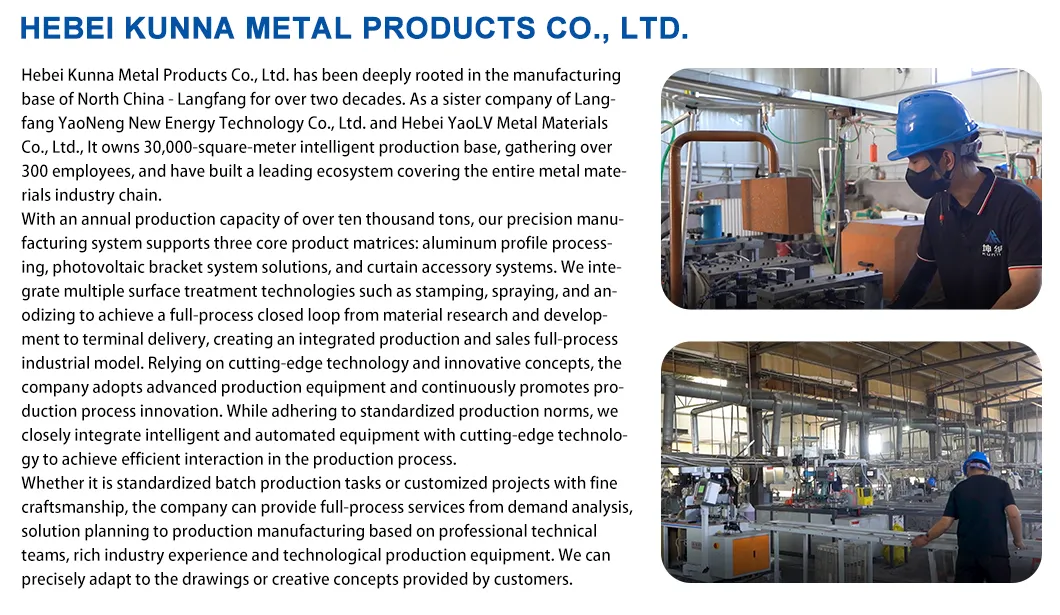 HEBEI KUNNA METAL PRODUCTS CO., LTD.

Hebei Kunna Metal Products Co., Ltd. has been deeply rooted in the manufacturing base of North China - Langfang for over two decades. As a sister company of Langfang YaoNeng New Energy Technology Co., Ltd. and Hebei YaoLV Metal Materials Co., Ltd., It owns 30,000-square-meter intelligent production base, gathering over 300 employees, and have built a leading ecosystem covering the entire metal materials industry chain.
With an annual production capacity of over ten thousand tons, our precision manufacturing system supports three core product matrices: aluminum profile processing, photovoltaic bracket system solutions, and curtain accessory systems. We integrate multiple surface treatment technologies such as stamping, spraying, and anodizing to achieve a full-process closed loop from material research and development to terminal delivery, creating an integrated production and sales full-process industrial model. Relying on cutting-edge technology and innovative concepts, the company adopts advanced production equipment and continuously promotes production process innovation. While adhering to standardized production norms, we closely integrate intelligent and automated equipment with cutting-edge technology to achieve efficient interaction in the production process.
Whether it is standardized batch production tasks or customized projects with fine craftsmanship, the company can provide full-process services from demand analysis, solution planning to production manufacturing based on professional technical teams, rich industry experience and technological production equipment. We can precisely adapt to the drawings or creative concepts provided by customers.